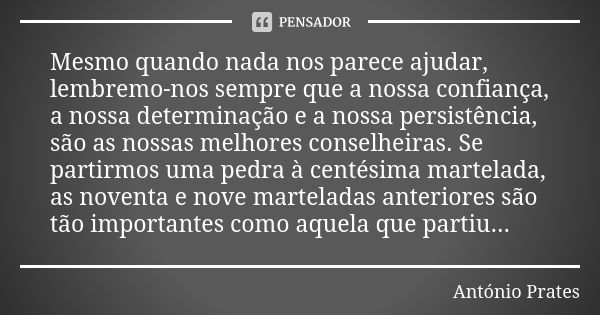 PENSADOR

Mesmo quando nada nos parece ajudar, lembremo-nos sempre que a nossa confiança, a nossa determinação e a nossa persistência, são as nossas melhores conselheiras. Se partirmos uma pedra à centésima martelada, as noventa e nove marteladas anteriores são tão importantes como aquela que partiu...

António Prates